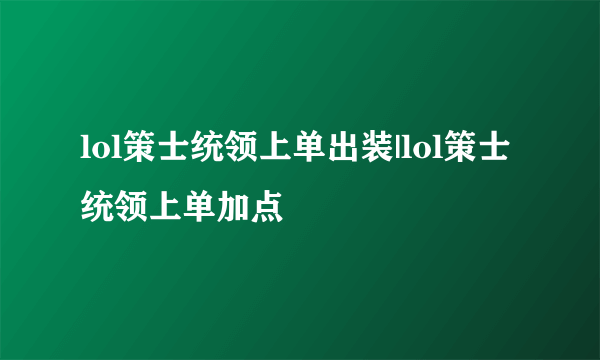 lol策士统领上单出装|lol策士统领上单加点